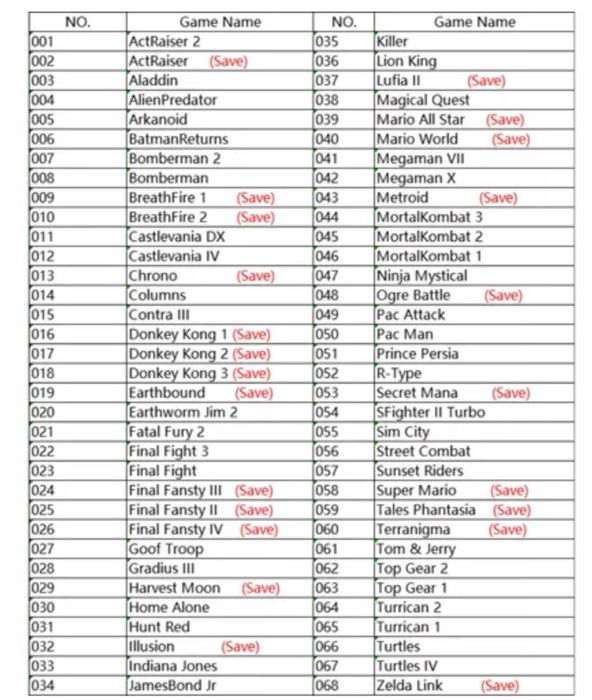 | NO. | Game Name | NO. | Game Name |
|---|---|---|---|
| 001 | ActRaiser 2 | 035 | Killer |
| 002 | ActRaiser (Save) | 036 | Lion King |
| 003 | Aladdin | 037 | Lufia II (Save) |
| 004 | AlienPredator | 038 | Magical Quest |
| 005 | Arkanoid | 039 | Mario All Star (Save) |
| 006 | BatmanReturns | 040 | Mario World (Save) |
| 007 | Bomberman 2 | 041 | Megaman VII |
| 008 | Bomberman | 042 | Megaman X |
| 009 | BreathFire 1 (Save) | 043 | Metroid (Save) |
| 010 | BreathFire 2 (Save) | 044 | MortalKombat 3 |
| 011 | Castlevania DX | 045 | MortalKombat 2 |
| 012 | Castlevania IV | 046 | MortalKombat 1 |
| 013 | Chrono (Save) | 047 | Ninja Mystical |
| 014 | Columns | 048 | Ogre Battle (Save) |
| 015 | Contra III | 049 | Pac Attack |
| 016 | Donkey Kong 1 (Save) | 050 | Pac Man |
| 017 | Donkey Kong 2 (Save) | 051 | Prince Persia |
| 018 | Donkey Kong 3 (Save) | 052 | R-Type |
| 019 | Earthbound (Save) | 053 | Secret Mana (Save) |
| 020 | Earthworm Jim 2 | 054 | SFighter II Turbo |
| 021 | Fatal Fury 2 | 055 | Sim City |
| 022 | Final Fight 3 | 056 | Street Combat |
| 023 | Final Fight | 057 | Sunset Riders |
| 024 | Final Fansty III (Save) | 058 | Super Mario (Save) |
| 025 | Final Fansty II (Save) | 059 | Tales Phantasia (Save) |
| 026 | Final Fansty IV (Save) | 060 | Terranigma (Save) |
| 027 | Goof Troop | 061 | Tom & Jerry |
| 028 | Gradius III | 062 | Top Gear 2 |
| 029 | Harvest Moon (Save) | 063 | Top Gear 1 |
| 030 | Home Alone | 064 | Turrican 2 |
| 031 | Hunt Red | 065 | Turrican 1 |
| 032 | Illusion (Save) | 066 | Turtles |
| 033 | Indiana Jones | 067 | Turtles IV |
| 034 | JamesBond Jr | 068 | Zelda Link (Save) |